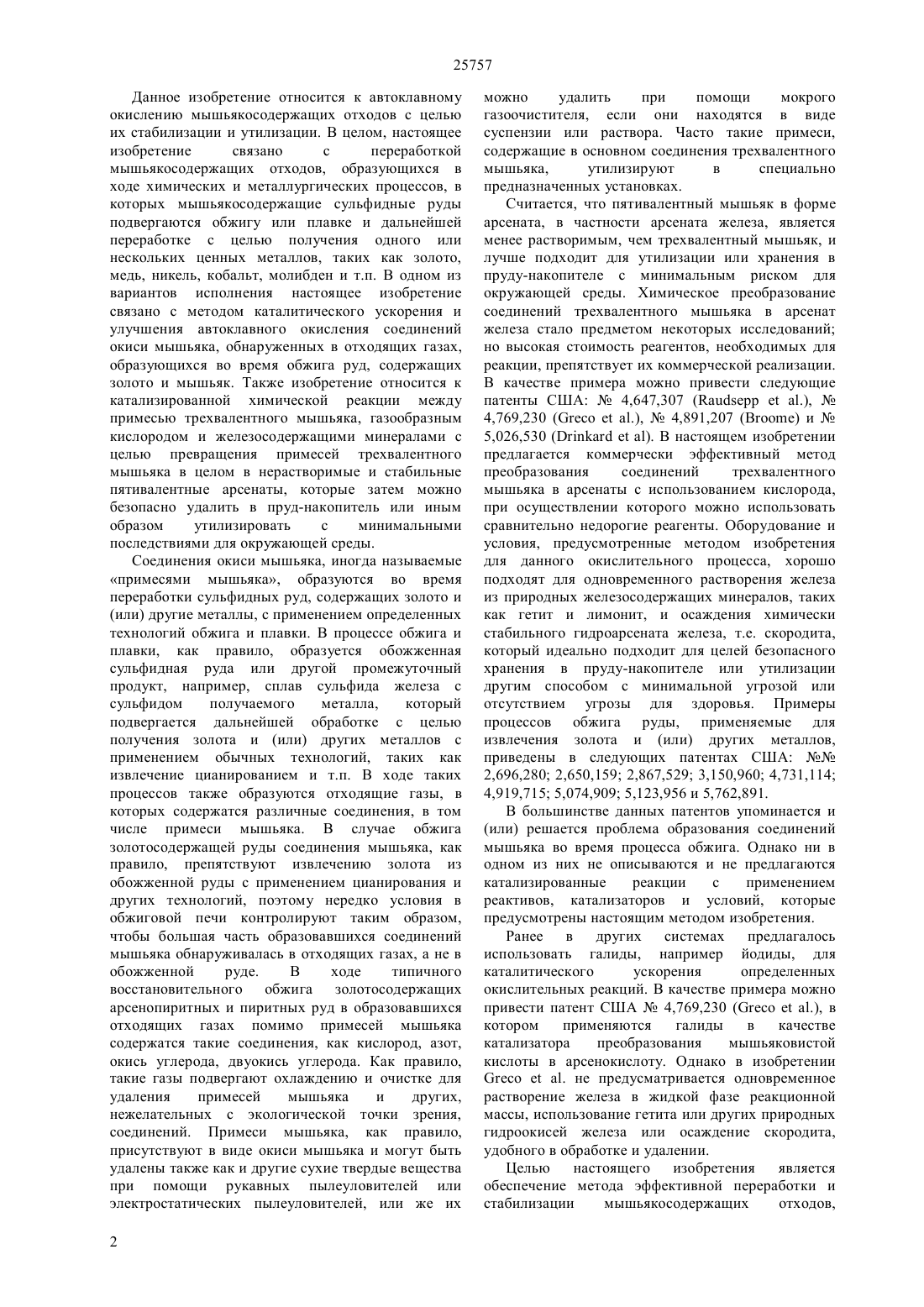 25757

Данное изобретение относится к автоклавному окислению мышьякосодержащих отходов с целью их стабилизации и утилизации. В целом, настоящее изобретение связано с переработкой мышьякосодержащих отходов, образующихся в ходе химических и металлургических процессов, в которых мышьякосодержащие сульфидные руды подвергаются обжигу или плавке и дальнейшей переработке с целью получения одного или нескольких ценных металлов, таких как золото, медь, никель, кобальт, молибден и т.п. В одном из вариантов исполнения настоящее изобретение связано с методом каталитического ускорения и улучшения автоклавного окисления соединений окиси мышьяка, обнаруженных в отходящих газах, образующихся во время обжига руд, содержащих золото и мышьяк. Также изобретение относится к катализированной химической реакции между примесью трехвалентного мышьяка, газообразным кислородом и железосодержащими минералами с целью превращения примесей трехвалентного мышьяка в целом в нерастворимые и стабильные пятивалентные арсенаты, которые затем можно безопасно удалить в пруд-накопитель или иным образом утилизировать с минимальными последствиями для окружающей среды.

Соединения окиси мышьяка, иногда называемые «примесями мышьяка», образуются во время переработки сульфидных руд, содержащих золото и (или) другие металлы, с применением определенных технологий обжига и плавки. В процессе обжига и плавки, как правило, образуется обожженная сульфидная руда или другой промежуточный продукт, например, сплав сульфида железа с сульфидом получаемого металла, который подвергается дальнейшей обработке с целью получения золота и (или) других металлов с применением обычных технологий, таких как извлечение цианированием и т.п. В ходе таких процессов также образуются отходящие газы, в которых содержатся различные соединения, в том числе примеси мышьяка. В случае обжига золотосодержащей руды соединения мышьяка, как правило, препятствуют извлечению золота из обожженной руды с применением цианирования и других технологий, поэтому нередко условия в обжиговой печи контролируют таким образом, чтобы большая часть образовавшихся соединений мышьяка обнаруживалась в отходящих газах, а не в обожженной руде. В ходе типичного восстановительного обжига золотосодержащих арсенопиритных и пиритных руд в образовавшихся отходящих газах помимо примесей мышьяка содержатся такие соединения, как кислород, азот, окись углерода, двуокись углерода. Как правило, такие газы подвергают охлаждению и очистке для удаления примесей мышьяка и других, нежелательных с экологической точки зрения, соединений. Примеси мышьяка, как правило, присутствуют в виде окиси мышьяка и могут быть удалены также как и другие сухие твердые вещества при помощи рукавных пылеуловителей или электростатических пылеуловителей, или же их можно удалить при помощи мокрого газоочистителя, если они находятся в виде суспензии или раствора. Часто такие примеси, содержащие в основном соединения трехвалентного мышьяка, утилизируют в специально предназначенных установках.

Считается, что пятивалентный мышьяк в форме арсената, в частности арсената железа, является менее растворимым, чем трехвалентный мышьяк, и лучше подходит для утилизации или хранения в пруду-накопителе с минимальным риском для окружающей среды. Химическое преобразование соединений трехвалентного мышьяка в арсенат железа стало предметом некоторых исследований; но высокая стоимость реагентов, необходимых для реакции, препятствует их коммерческой реализации. В качестве примера можно привести следующие патенты США: № 4,647,307 (Raudsepp et al.), № 4,769,230 (Greco et al.), № 4,891,207 (Broome) и № 5,026,530 (Drinkard et al). В настоящем изобретении предлагается коммерчески эффективный метод преобразования соединений трехвалентного мышьяка в арсенаты с использованием кислорода, при осуществлении которого можно использовать сравнительно недорогие реагенты. Оборудование и условия, предусмотренные методом изобретения для данного окислительного процесса, хорошо подходят для одновременного растворения железа из природных железосодержащих минералов, таких как гетит и лимонит, и осаждения химически стабильного гидроарсената железа, т.е. скородита, который идеально подходит для целей безопасного хранения в пруду-накопителе или утилизации другим способом с минимальной угрозой или отсутствием угрозы для здоровья. Примеры процессов обжига руды, применяемые для извлечения золота и (или) других металлов, приведены в следующих патентах США: №№ 2,696,280; 2,650,159; 2,867,529; 3,150,960; 4,731,114; 4,919,715; 5,074,909; 5,123,956 и 5,762,891.

В большинстве данных патентов упоминается и (или) решается проблема образования соединений мышьяка во время процесса обжига. Однако ни в одном из них не описываются и не предлагаются катализированные реакции с применением реактивов, катализаторов и условий, которые предусмотрены настоящим методом изобретения.

Ранее в других системах предлагалось использовать галиды, например йодиды, для каталитического ускорения определенных окислительных реакций. В качестве примера можно привести патент США № 4,769,230 (Greco et al.), в котором применяются галиды в качестве катализатора преобразования мышьяковистой кислоты в арсенокислоту. Однако в изобретении Greco et al. не предусматривается одновременное растворение железа в жидкой фазе реакционной массы, использование гетита или других природных гидроокисей железа или осаждение скородита, удобного в обработке и удалении.

Целью настоящего изобретения является обеспечение метода эффективной переработки и стабилизации мышьякосодержащих отходов,

2